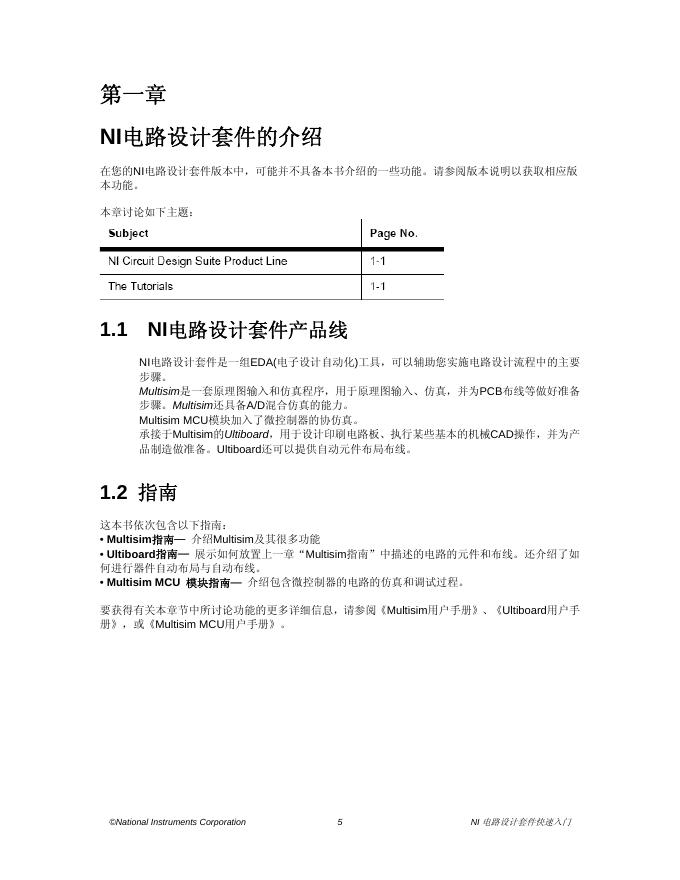 第一章

NI电路设计套件的介绍

在您的NI电路设计套件版本中，可能并不具备本书介绍的一些功能。请参阅版本说明以获取相应版本功能。

本章讨论如下主题：

| Subject | Page No. |
|---|---|
| NI Circuit Design Suite Product Line | 1-1 |
| The Tutorials | 1-1 |

1.1 NI电路设计套件产品线

NI电路设计套件是一组EDA(电子设计自动化)工具，可以辅助您实施电路设计流程中的主要步骤。

Multisim是一套原理图输入和仿真程序，用于原理图输入、仿真，并为PCB布线等做好准备步骤。Multisim还具备A/D混合仿真的能力。

Multisim MCU模块加入了微控制器的协仿真。

承接于Multisim的Ultiboard，用于设计印刷电路板、执行某些基本的机械CAD操作，并为产品制造做准备。Ultiboard还可以提供自动元件布局布线。

1.2 指南

这本书依次包含以下指南：
• Multisim指南— 介绍Multisim及其很多功能
• Ultiboard指南— 展示如何放置上一章“Multisim指南”中描述的电路的元件和布线。还介绍了如何进行器件自动布局与自动布线。
• Multisim MCU 模块指南— 介绍包含微控制器的电路的仿真和调试过程。

要获得有关本章节中所讨论功能的更多详细信息，请参阅《Multisim用户手册》、《Ultiboard用户手册》，或《Multisim MCU用户手册》。

©National Instruments Corporation 5 NI 电路设计套件快速入门